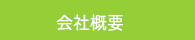 会社概要